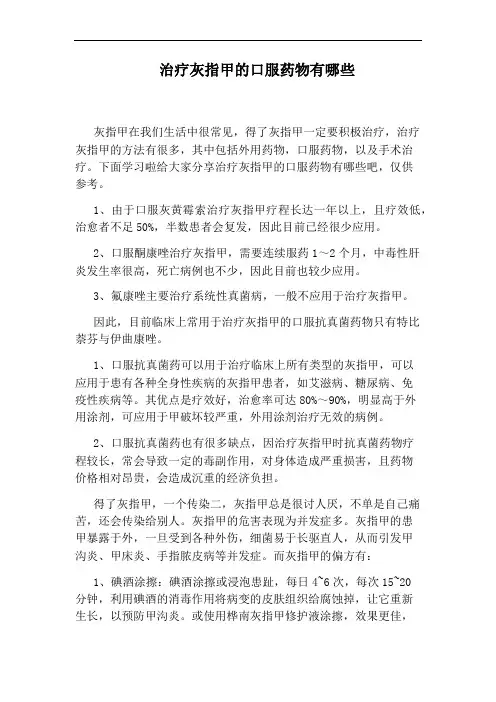 治疗灰指甲的口服药物有哪些

灰指甲在我们生活中很常见，得了灰指甲一定要积极治疗，治疗灰指甲的方法有很多，其中包括外用药物，口服药物，以及手术治疗。下面学习啦给大家分享治疗灰指甲的口服药物有哪些吧，仅供参考。

1、由于口服灰黄霉素治疗灰指甲疗程长达一年以上，且疗效低，治愈者不足50%，半数患者会复发，因此目前已经很少应用。

2、口服酮康唑治疗灰指甲，需要连续服药1~2个月，中毒性肝炎发生率很高，死亡病例也不少，因此目前也较少应用。

3、氟康唑主要治疗系统性真菌病，一般不应用于治疗灰指甲。

因此，目前临床上常用于治疗灰指甲的口服抗真菌药物只有特比萘芬与伊曲康唑。

1、口服抗真菌药可以用于治疗临床上所有类型的灰指甲，可以应用于患有各种全身性疾病的灰指甲患者，如艾滋病、糖尿病、免疫性疾病等。其优点是疗效好，治愈率可达80%~90%，明显高于外用涂剂，可应用于甲破坏较严重，外用涂剂治疗无效的病例。

2、口服抗真菌药也有很多缺点，因治疗灰指甲时抗真菌药物疗程较长，常会导致一定的毒副作用，对身体造成严重损害，且药物价格相对昂贵，会造成沉重的经济负担。

得了灰指甲，一个传染二，灰指甲总是很讨人厌，不单是自己痛苦，还会传染给别人。灰指甲的危害表现为并发症多。灰指甲的患甲暴露于外，一旦受到各种外伤，细菌易于长驱直人，从而引发甲沟炎、甲床炎、手指脓皮病等并发症。而灰指甲的偏方有：

1、碘酒涂擦：碘酒涂擦或浸泡患趾，每日4~6次，每次15~20分钟，利用碘酒的消毒作用将病变的皮肤组织给腐蚀掉，让它重新生长，以预防甲沟炎。或使用桦南灰指甲修护液涂擦，效果更佳，